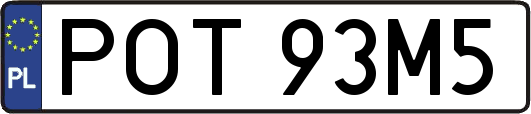 PL
POT 93M5